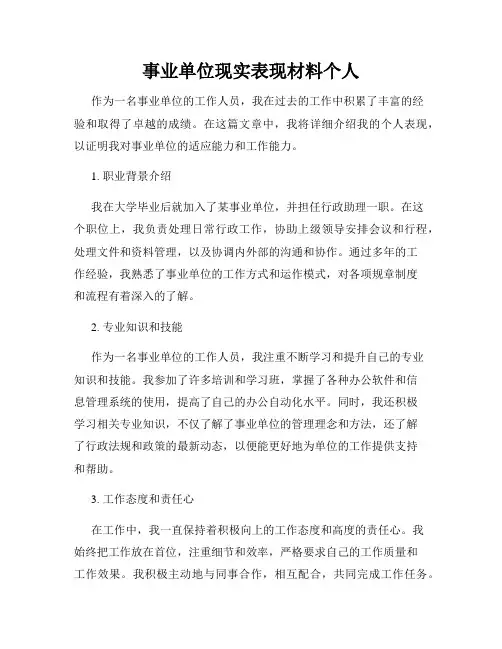 事业单位现实表现材料个人

作为一名事业单位的工作人员，我在过去的工作中积累了丰富的经验和取得了卓越的成绩。在这篇文章中，我将详细介绍我的个人表现，以证明我对事业单位的适应能力和工作能力。

1. 职业背景介绍

我在大学毕业后就加入了某事业单位，并担任行政助理一职。在这个职位上，我负责处理日常行政工作，协助上级领导安排会议和行程，处理文件和资料管理，以及协调内外部的沟通和协作。通过多年的工作经验，我熟悉了事业单位的工作方式和运作模式，对各项规章制度和流程有着深入的了解。

2. 专业知识和技能

作为一名事业单位的工作人员，我注重不断学习和提升自己的专业知识和技能。我参加了许多培训和学习班，掌握了各种办公软件和信息管理系统的使用，提高了自己的办公自动化水平。同时，我还积极学习相关专业知识，不仅了解了事业单位的管理理念和方法，还了解了行政法规和政策的最新动态，以便能更好地为单位的工作提供支持和帮助。

3. 工作态度和责任心

在工作中，我一直保持着积极向上的工作态度和高度的责任心。我始终把工作放在首位，注重细节和效率，严格要求自己的工作质量和工作效果。我积极主动地与同事合作，相互配合，共同完成工作任务。